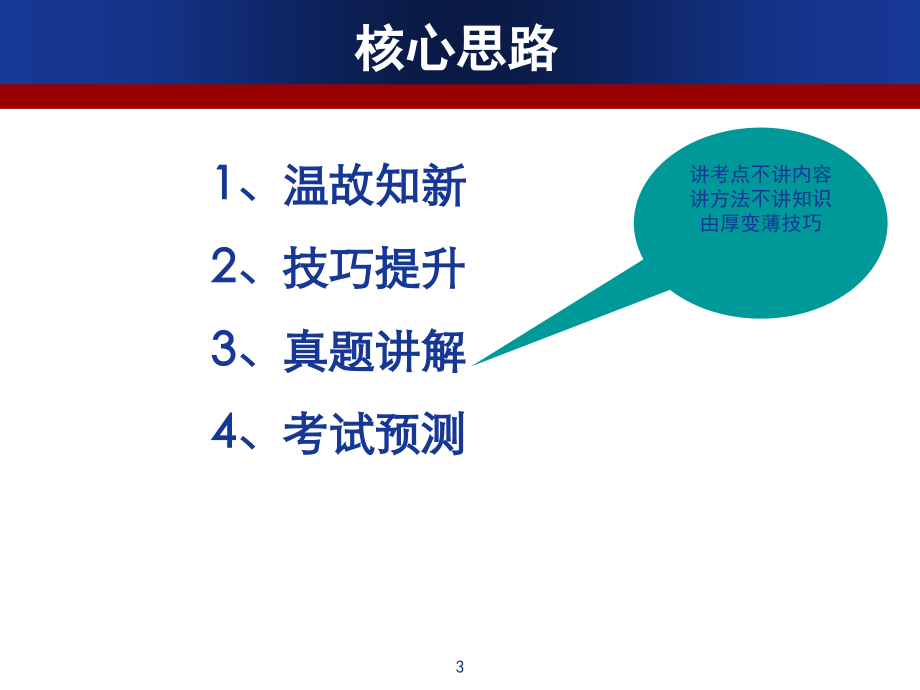 核心思路

1、温故知新
2、技巧提升
3、真题讲解
4、考试预测

讲考点不讲内容
讲方法不讲知识
由厚变薄技巧

3